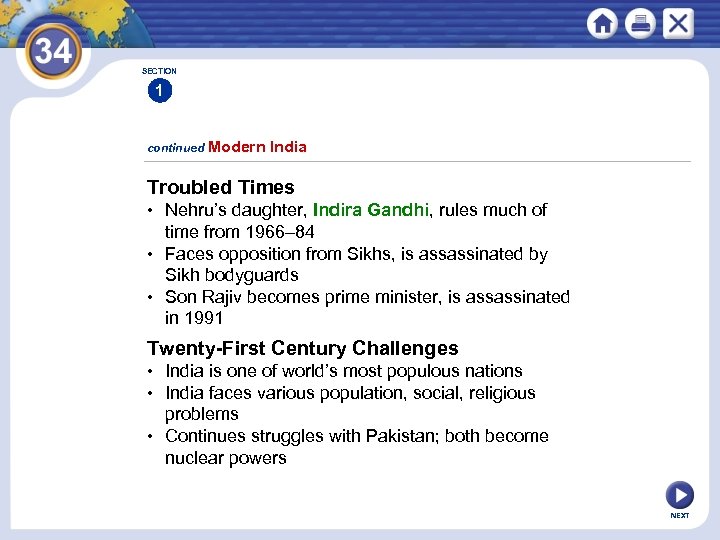 34

SECTION
1

continued Modern India

Troubled Times
• Nehru's daughter, Indira Gandhi, rules much of time from 1966–84
• Faces opposition from Sikhs, is assassinated by Sikh bodyguards
• Son Rajiv becomes prime minister, is assassinated in 1991

Twenty-First Century Challenges
• India is one of world's most populous nations
• India faces various population, social, religious problems
• Continues struggles with Pakistan; both become nuclear powers

NEXT